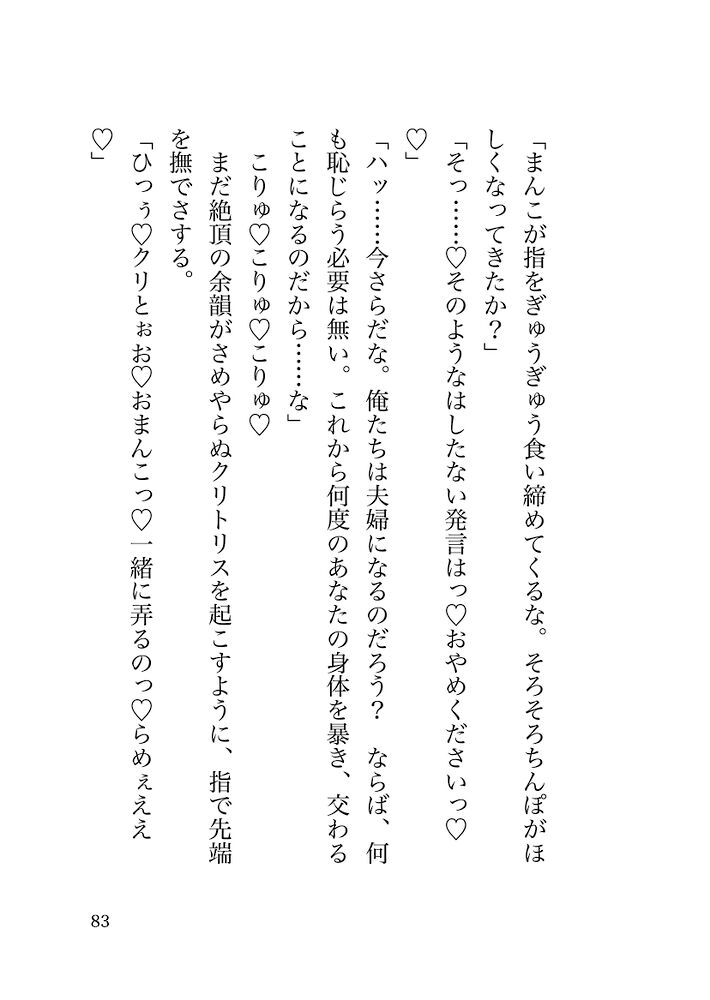 「まんこが指をぎゅうぎゅう食い締めてくるな。そろそろちんぽがほしくなってきたか？」

「そっ……♡そのようなはしたない発言はっ♡おやめくださいっ♡♡」

「ハッ……今さらだな。俺たちは夫婦になるのだろう？　ならば、何も恥じらう必要は無い。これから何度のあなたの身体を暴き、交わることになるのだから……な」

こりゅ♡こりゅ♡こりゅ♡

まだ絶頂の余韻がさめやらぬクリトリスを起こすように、指で先端を撫でさする。

「ひっぅ♡クリとぉお♡おまんこっ♡一緒に弄るのっ♡らめぇええ♡」

83